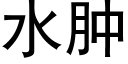 水肿